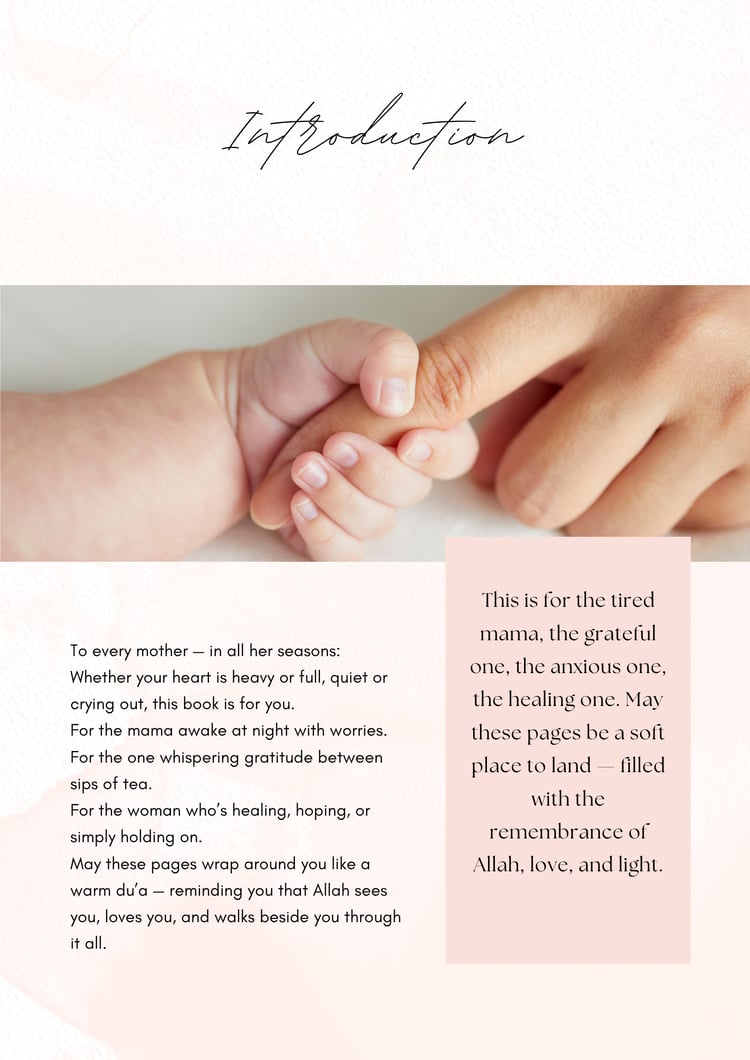 Introduction

To every mother — in all her seasons:
Whether your heart is heavy or full, quiet or crying out, this book is for you.
For the mama awake at night with worries.
For the one whispering gratitude between sips of tea.
For the woman who's healing, hoping, or simply holding on.
May these pages wrap around you like a warm du'a — reminding you that Allah sees you, loves you, and walks beside you through it all.

This is for the tired mama, the grateful one, the anxious one, the healing one. May these pages be a soft place to land — filled with the remembrance of Allah, love, and light.